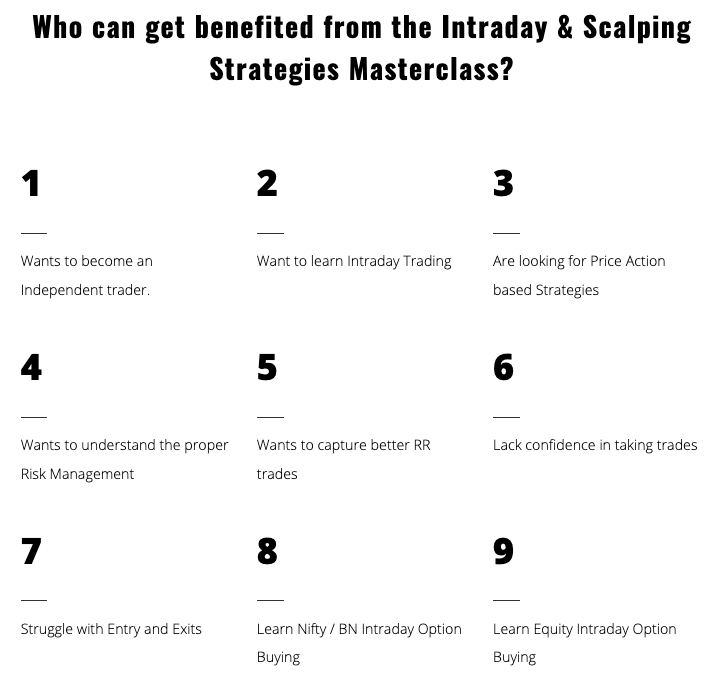 Who can get benefited from the Intraday & Scalping Strategies Masterclass?

1

Wants to become an Independent trader.

2

Want to learn Intraday Trading

3

Are looking for Price Action based Strategies

4

Wants to understand the proper Risk Management

5

Wants to capture better RR trades

6

Lack confidence in taking trades

7

Struggle with Entry and Exits

8

Learn Nifty / BN Intraday Option Buying

9

Learn Equity Intraday Option Buying